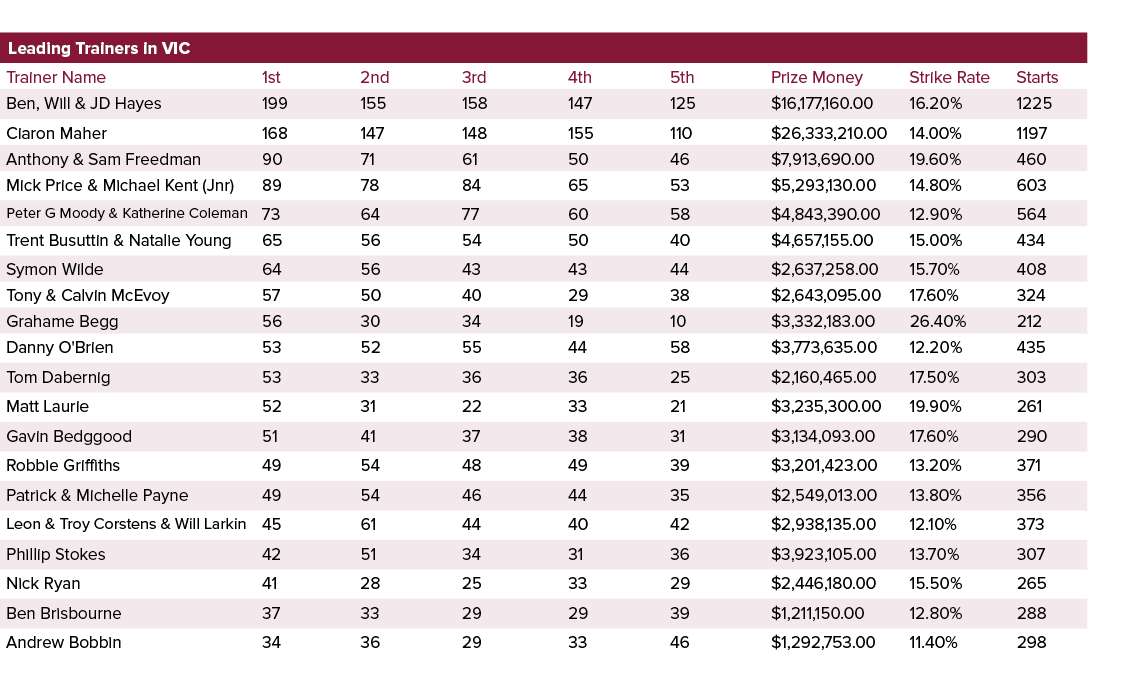 Leading Trainers in VIC

| Trainer Name | 1st | 2nd | 3rd | 4th | 5th | Prize Money | Strike Rate | Starts |
|---|---|---|---|---|---|---|---|---|
| Ben, Will & JD Hayes | 199 | 155 | 158 | 147 | 125 | $16,177,160.00 | 16.20% | 1225 |
| Ciaron Maher | 168 | 147 | 148 | 155 | 110 | $26,333,210.00 | 14.00% | 1197 |
| Anthony & Sam Freedman | 90 | 71 | 61 | 50 | 46 | $7,913,690.00 | 19.60% | 460 |
| Mick Price & Michael Kent (Jnr) | 89 | 78 | 84 | 65 | 53 | $5,293,130.00 | 14.80% | 603 |
| Peter G Moody & Katherine Coleman | 73 | 64 | 77 | 60 | 58 | $4,843,390.00 | 12.90% | 564 |
| Trent Busuttin & Natalie Young | 65 | 56 | 54 | 50 | 40 | $4,657,155.00 | 15.00% | 434 |
| Symon Wilde | 64 | 56 | 43 | 43 | 44 | $2,637,258.00 | 15.70% | 408 |
| Tony & Calvin McEvoy | 57 | 50 | 40 | 29 | 38 | $2,643,095.00 | 17.60% | 324 |
| Grahame Begg | 56 | 30 | 34 | 19 | 10 | $3,332,183.00 | 26.40% | 212 |
| Danny O'Brien | 53 | 52 | 55 | 44 | 58 | $3,773,635.00 | 12.20% | 435 |
| Tom Dabernig | 53 | 33 | 36 | 36 | 25 | $2,160,465.00 | 17.50% | 303 |
| Matt Laurie | 52 | 31 | 22 | 33 | 21 | $3,235,300.00 | 19.90% | 261 |
| Gavin Bedggood | 51 | 41 | 37 | 38 | 31 | $3,134,093.00 | 17.60% | 290 |
| Robbie Griffiths | 49 | 54 | 48 | 49 | 39 | $3,201,423.00 | 13.20% | 371 |
| Patrick & Michelle Payne | 49 | 54 | 46 | 44 | 35 | $2,549,013.00 | 13.80% | 356 |
| Leon & Troy Corstens & Will Larkin | 45 | 61 | 44 | 40 | 42 | $2,938,135.00 | 12.10% | 373 |
| Phillip Stokes | 42 | 51 | 34 | 31 | 36 | $3,923,105.00 | 13.70% | 307 |
| Nick Ryan | 41 | 28 | 25 | 33 | 29 | $2,446,180.00 | 15.50% | 265 |
| Ben Brisbourne | 37 | 33 | 29 | 29 | 39 | $1,211,150.00 | 12.80% | 288 |
| Andrew Bobbin | 34 | 36 | 29 | 33 | 46 | $1,292,753.00 | 11.40% | 298 |